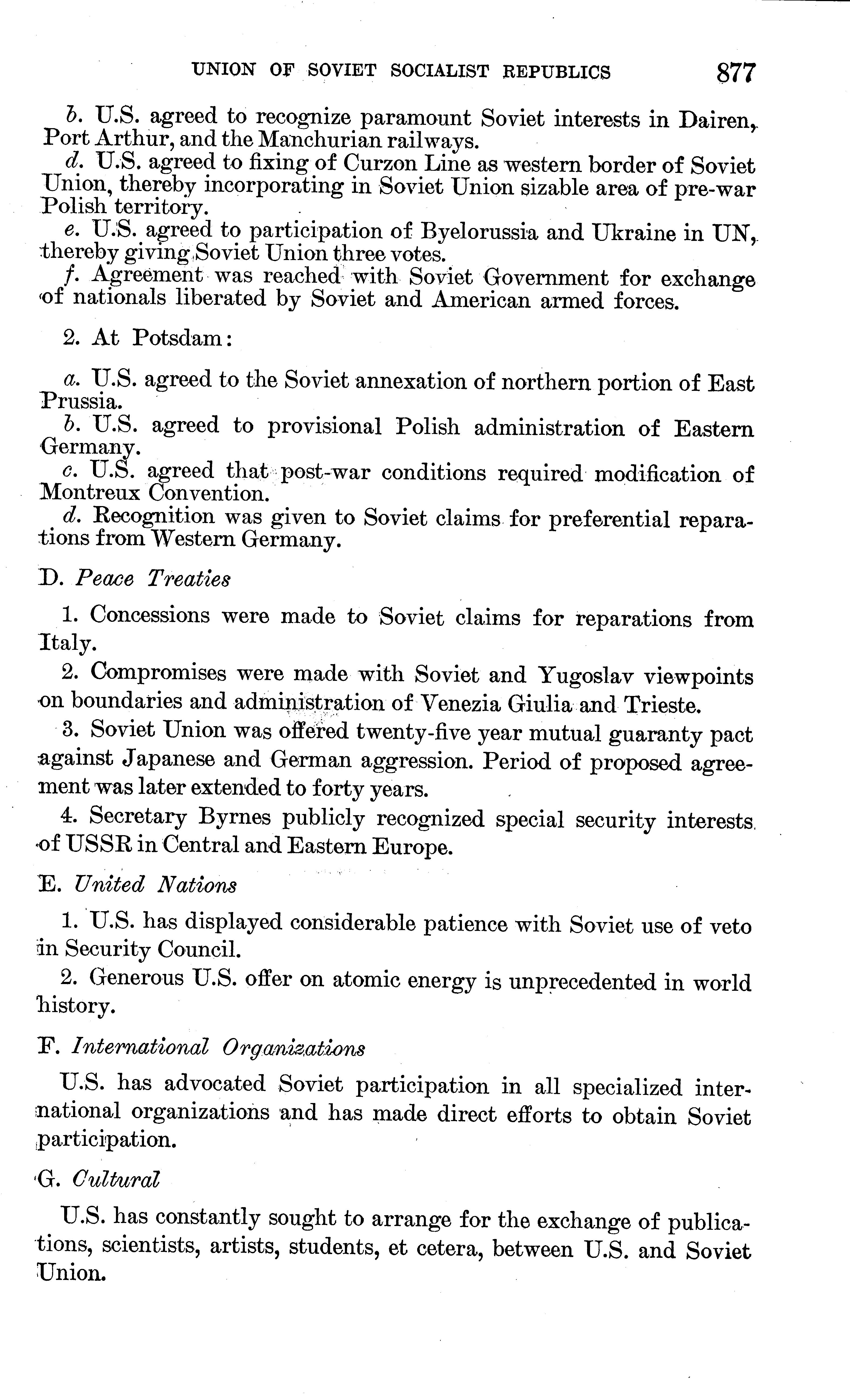 UNION OF SOVIET SOCIALIST REPUBLICS 877

b. U.S. agreed to recognize paramount Soviet interests in Dairen, Port Arthur, and the Manchurian railways.

d. U.S. agreed to fixing of Curzon Line as western border of Soviet Union, thereby incorporating in Soviet Union sizable area of pre-war Polish territory.

e. U.S. agreed to participation of Byelorussia and Ukraine in UN, thereby giving Soviet Union three votes.

f. Agreement was reached with Soviet Government for exchange of nationals liberated by Soviet and American armed forces.

2. At Potsdam:

a. U.S. agreed to the Soviet annexation of northern portion of East Prussia.

b. U.S. agreed to provisional Polish administration of Eastern Germany.

c. U.S. agreed that post-war conditions required modification of Montreux Convention.

d. Recognition was given to Soviet claims for preferential reparations from Western Germany.

D. Peace Treaties

1. Concessions were made to Soviet claims for reparations from Italy.

2. Compromises were made with Soviet and Yugoslav viewpoints on boundaries and administration of Venezia Giulia and Trieste.

3. Soviet Union was offered twenty-five year mutual guaranty pact against Japanese and German aggression. Period of proposed agreement was later extended to forty years.

4. Secretary Byrnes publicly recognized special security interests of USSR in Central and Eastern Europe.

E. United Nations

1. U.S. has displayed considerable patience with Soviet use of veto in Security Council.

2. Generous U.S. offer on atomic energy is unprecedented in world history.

F. International Organizations

U.S. has advocated Soviet participation in all specialized international organizations and has made direct efforts to obtain Soviet participation.

G. Cultural

U.S. has constantly sought to arrange for the exchange of publications, scientists, artists, students, et cetera, between U.S. and Soviet Union.